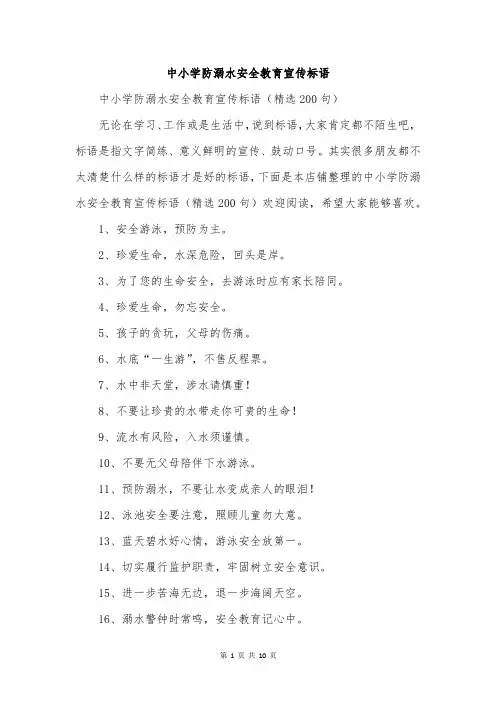 中小学防溺水安全教育宣传标语

中小学防溺水安全教育宣传标语（精选200句）

无论在学习、工作或是生活中，说到标语，大家肯定都不陌生吧，标语是指文字简练、意义鲜明的宣传、鼓动口号。其实很多朋友都不太清楚什么样的标语才是好的标语，下面是本店铺整理的中小学防溺水安全教育宣传标语（精选200句）欢迎阅读，希望大家能够喜欢。

1、安全游泳，预防为主。

2、珍爱生命，水深危险，回头是岸。

3、为了您的生命安全，去游泳时应有家长陪同。

4、珍爱生命，勿忘安全。

5、孩子的贪玩，父母的伤痛。

6、水底“一生游”，不售反程票。

7、水中非天堂，涉水请慎重！

8、不要让珍贵的水带走你可贵的生命！

9、流水有风险，入水须谨慎。

10、不要无父母陪伴下水游泳。

11、预防溺水，不要让水变成亲人的眼泪！

12、泳池安全要注意，照顾儿童勿大意。

13、蓝天碧水好心情，游泳安全放第一。

14、切实履行监护职责，牢固树立安全意识。

15、进一步苦海无边，退一步海阔天空。

16、溺水警钟时常鸣，安全教育记心中。

第 1 页 共 10 页